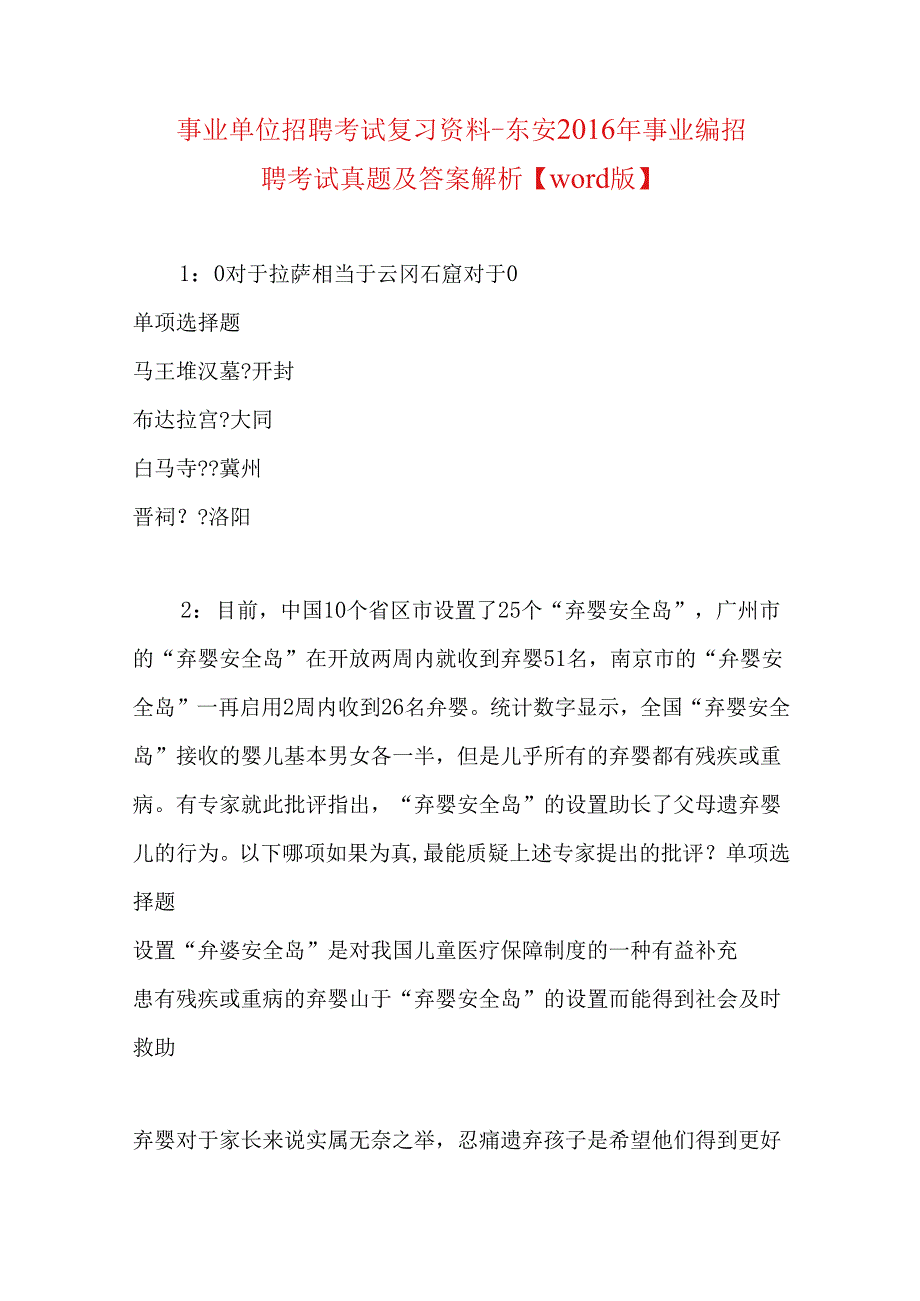 事业单位招聘考试复习资料-东安2016年事业编招聘考试真题及答案解析【word版】

1：0对于拉萨相当于云冈石窟对于0

单项选择题

马王堆汉墓?开封

布达拉宫?大同

白马寺??冀州

晋祠? ?洛阳

2：目前，中国10个省区市设置了25个“弃婴安全岛”，广州市的“弃婴安全岛”在开放两周内就收到弃婴51名，南京市的“弁婴安全岛”一再启用2周内收到26名弁婴。统计数字显示，全国“弃婴安全岛”接收的婴儿基本男女各一半，但是儿乎所有的弃婴都有残疾或重病。有专家就此批评指出，“弃婴安全岛”的设置助长了父母遗弃婴儿的行为。以下哪项如果为真,最能质疑上述专家提出的批评？单项选择题

设置“弁婆安全岛”是对我国儿童医疗保障制度的一种有益补充

患有残疾或重病的弃婴山于“弃婴安全岛”的设置而能得到社会及时救助

弃婴对于家长来说实属无奈之举，忍痛遗弃孩子是希望他们得到更好